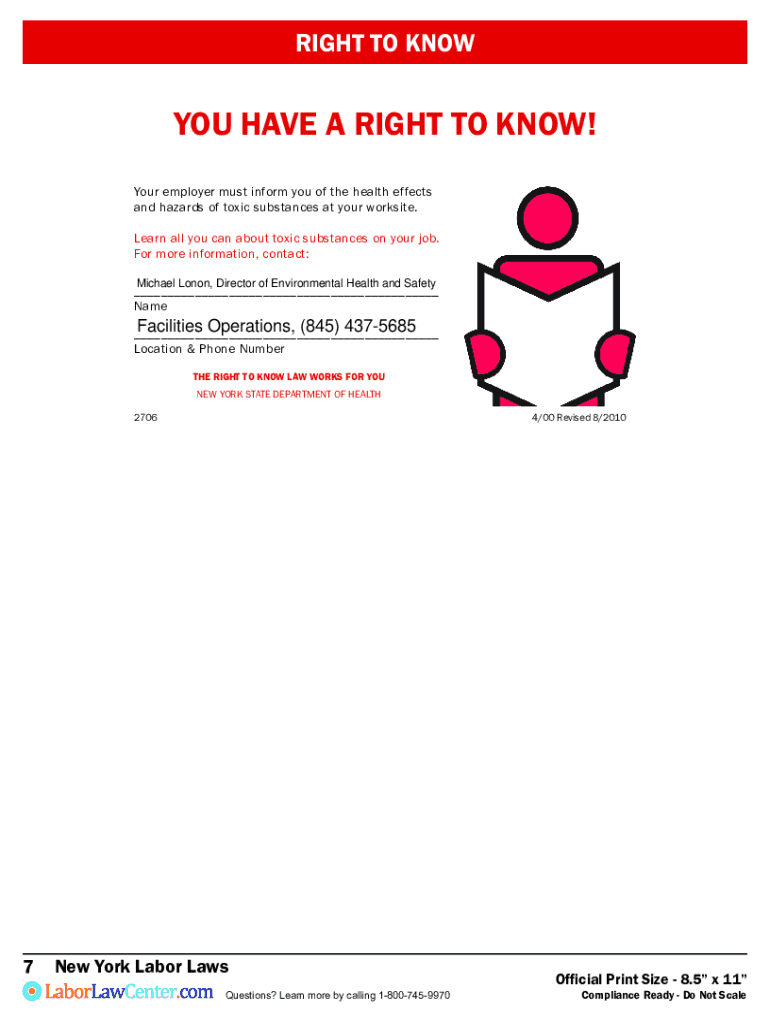 RIGHT TO KNOW

YOU HAVE A RIGHT TO KNOW!

Your employer must inform you of the health effects and hazards of toxic substances at your worksite.

Learn all you can about toxic substances on your job. For more information, contact:

Michael Lonon, Director of Environmental Health and Safety
Name

Facilities Operations, (845) 437-5685
Location & Phone Number

THE RIGHT TO KNOW LAW WORKS FOR YOU
NEW YORK STATE DEPARTMENT OF HEALTH

2706

4/00 Revised 8/2010

7 New York Labor Laws

LaborLawCenter.com

Questions? Learn more by calling 1-800-745-9970

Official Print Size - 8.5" x 11"
Compliance Ready - Do Not Scale